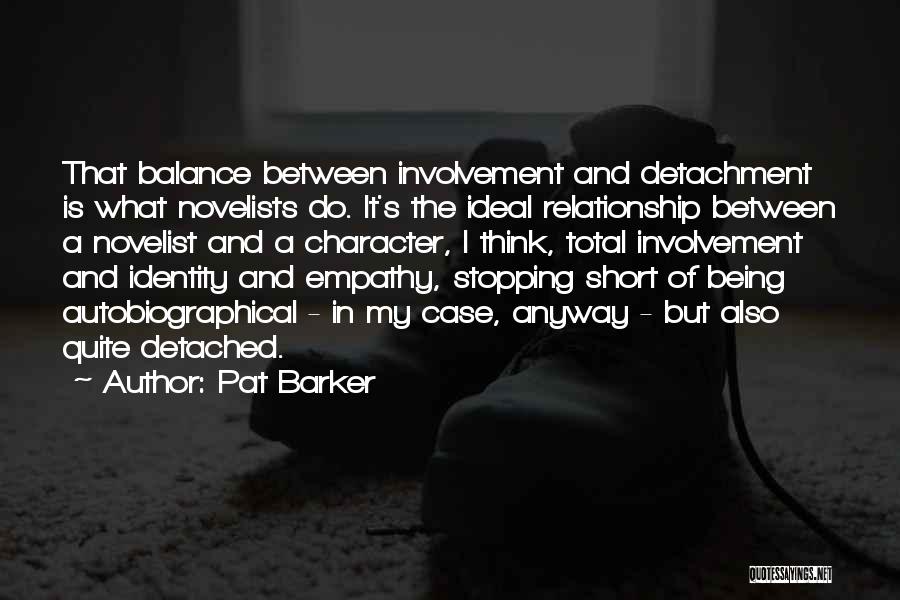 That balance between involvement and detachment is what novelists do. It's the ideal relationship between a novelist and a character, I think, total involvement and identity and empathy, stopping short of being autobiographical - in my case, anyway - but also quite detached.

~ Author: Pat Barker

QUOTESSAYINGS.NET